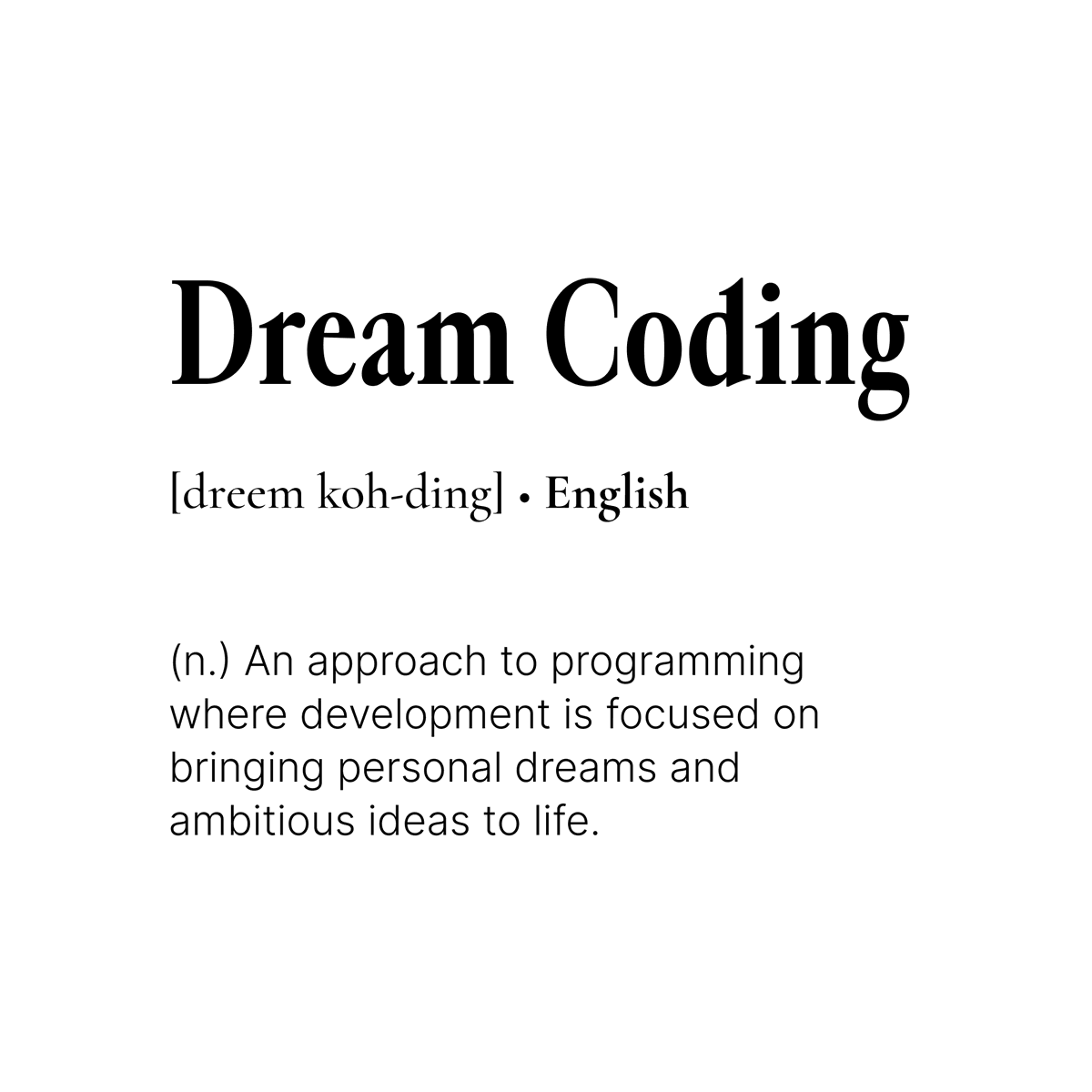 Dream Coding

[dreem koh-ding] • English

(n.) An approach to programming where development is focused on bringing personal dreams and ambitious ideas to life.